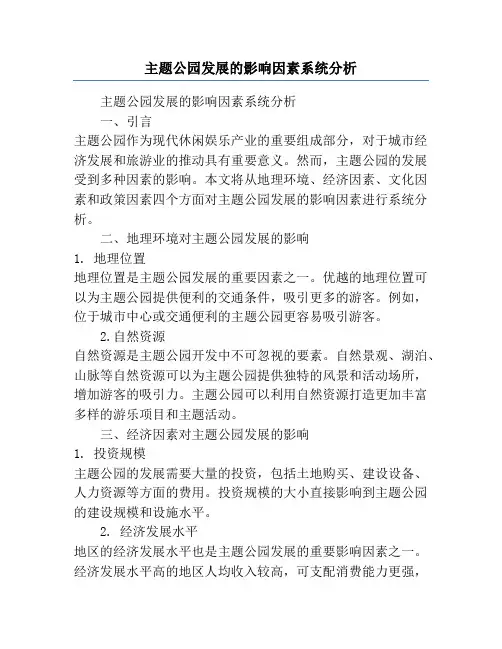 主题公园发展的影响因素系统分析

主题公园发展的影响因素系统分析

一、引言

主题公园作为现代休闲娱乐产业的重要组成部分，对于城市经济发展和旅游业的推动具有重要意义。然而，主题公园的发展受到多种因素的影响。本文将从地理环境、经济因素、文化因素和政策因素四个方面对主题公园发展的影响因素进行系统分析。

二、地理环境对主题公园发展的影响

1. 地理位置

地理位置是主题公园发展的重要因素之一。优越的地理位置可以为主题公园提供便利的交通条件，吸引更多的游客。例如，位于城市中心或交通便利的主题公园更容易吸引游客。

2. 自然资源

自然资源是主题公园开发中不可忽视的要素。自然景观、湖泊、山脉等自然资源可以为主题公园提供独特的风景和活动场所，增加游客的吸引力。主题公园可以利用自然资源打造更加丰富多样的游乐项目和主题活动。

三、经济因素对主题公园发展的影响

1. 投资规模

主题公园的发展需要大量的投资，包括土地购买、建设设备、人力资源等方面的费用。投资规模的大小直接影响到主题公园的建设规模和设施水平。

2. 经济发展水平

地区的经济发展水平也是主题公园发展的重要影响因素之一。经济发展水平高的地区人均收入较高，可支配消费能力更强，